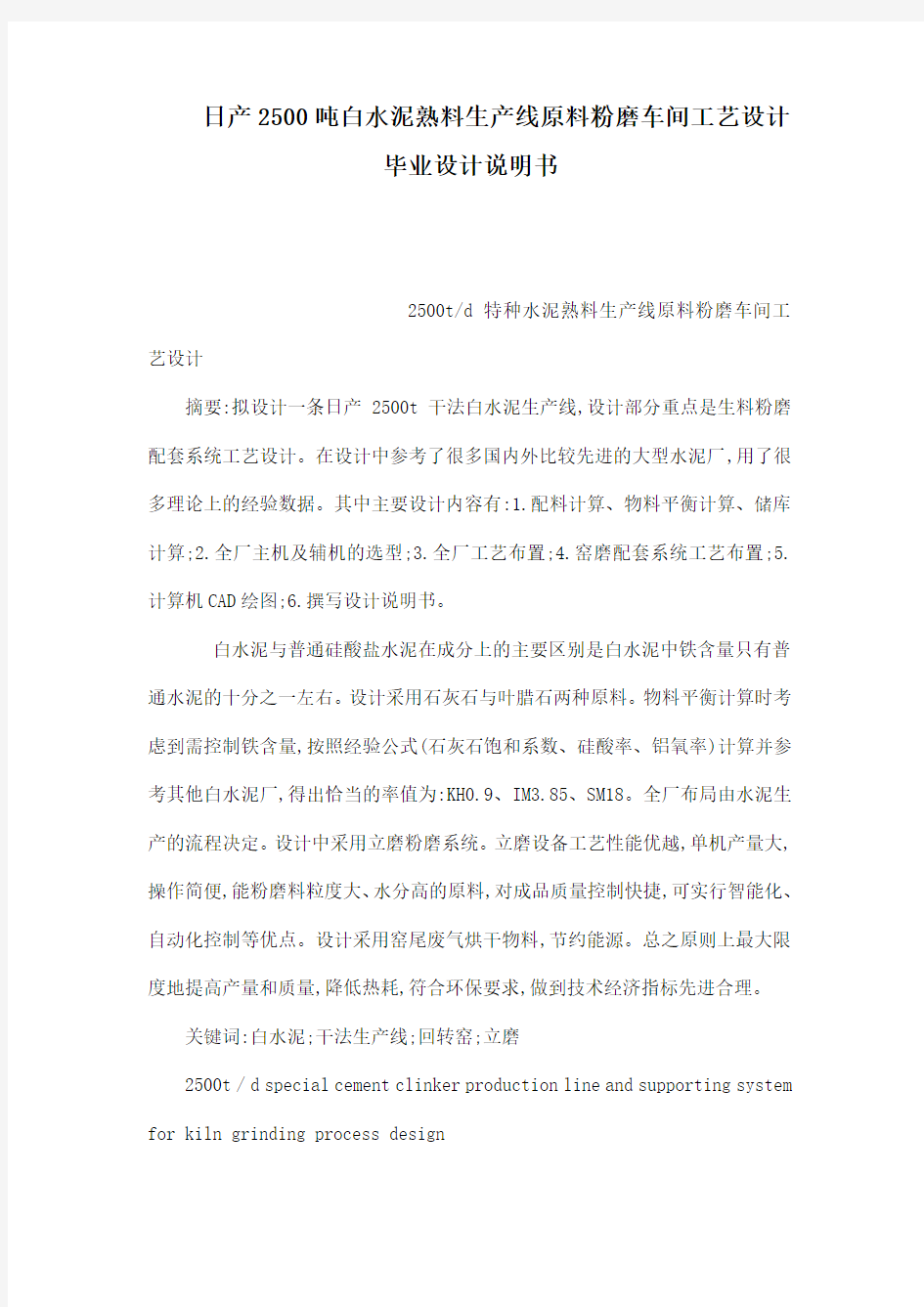 日产2500吨白水泥熟料生产线原料粉磨车间工艺设计
毕业设计说明书

2500t/d 特种水泥熟料生产线原料粉磨车间工艺设计

摘要:拟设计一条日产 2500t 干法白水泥生产线,设计部分重点是生料粉磨配套系统工艺设计。在设计中参考了很多国内外比较先进的大型水泥厂,用了很多理论上的经验数据。其中主要设计内容有:1.配料计算、物料平衡计算、储库计算;2.全厂主机及辅机的选型;3.全厂工艺布置;4.窑磨配套系统工艺布置;5.计算机CAD绘图;6.撰写设计说明书。

白水泥与普通硅酸盐水泥在成分上的主要区别是白水泥中铁含量只有普通水泥的十分之一左右。设计采用石灰石与叶腊石两种原料。物料平衡计算时考虑到需控制铁含量,按照经验公式(石灰石饱和系数、硅酸率、铝氧率)计算并参考其他白水泥厂,得出恰当的率值为:KH0.9、IM3.85、SM18。全厂布局由水泥生产的流程决定。设计中采用立磨粉磨系统。立磨设备工艺性能优越,单机产量大,操作简便,能粉磨料粒度大、水分高的原料,对成品质量控制快捷,可实行智能化、自动化控制等优点。设计采用窑尾废气烘干物料,节约能源。总之原则上最大限度地提高产量和质量,降低热耗,符合环保要求,做到技术经济指标先进合理。

关键词:白水泥;干法生产线;回转窑;立磨

2500t / d special cement clinker production line and supporting system for kiln grinding process design